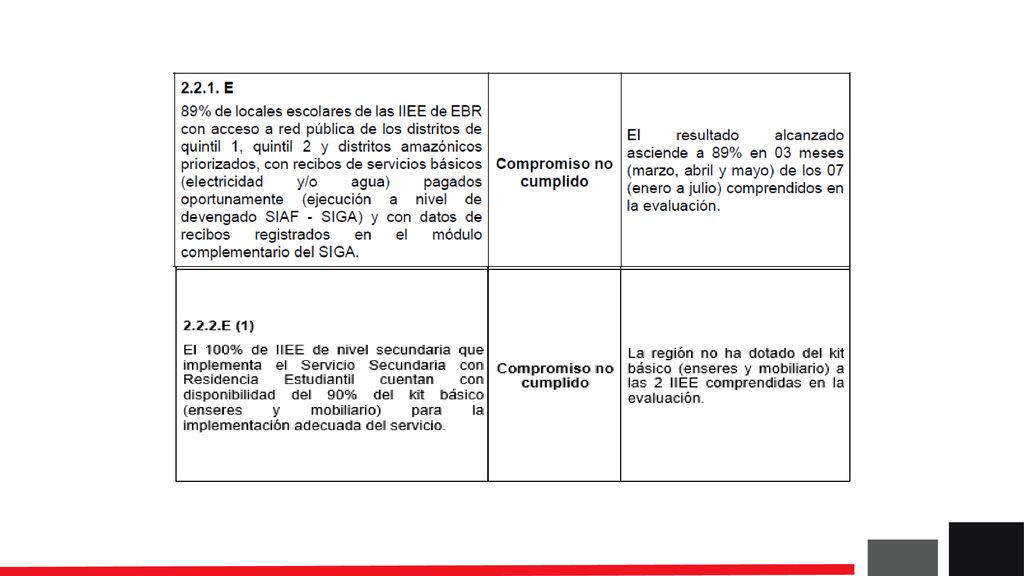 | | | |
|---|---|---|
| **2.2.1. E** 89% de locales escolares de las IIEE de EBR con acceso a red pública de los distritos de quintil 1, quintil 2 y distritos amazónicos priorizados, con recibos de servicios básicos (electricidad y/o agua) pagados oportunamente (ejecución a nivel de devengado SIAF - SIGA) y con datos de recibos registrados en el módulo complementario del SIGA. | **Compromiso no cumplido** | El resultado alcanzado asciende a 89% en 03 meses (marzo, abril y mayo) de los 07 (enero a julio) comprendidos en la evaluación. |
| **2.2.2.E (1)** El 100% de IIEE de nivel secundaria que implementa el Servicio Secundaria con Residencia Estudiantil cuentan con disponibilidad del 90% del kit básico (enseres y mobiliario) para la implementación adecuada del servicio. | **Compromiso no cumplido** | La región no ha dotado del kit básico (enseres y mobiliario) a las 2 IIEE comprendidas en la evaluación. |